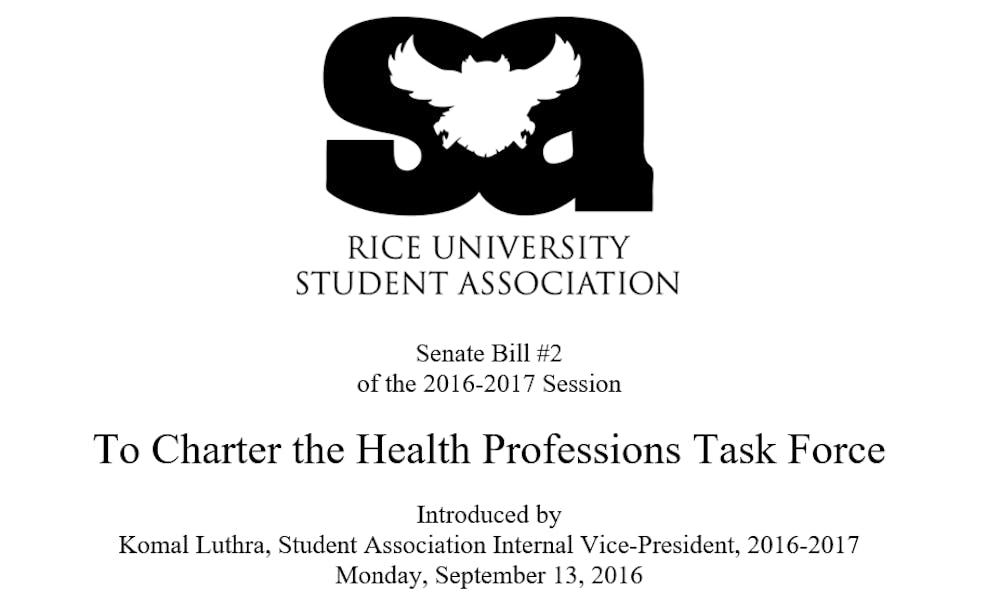 sa

RICE UNIVERSITY
STUDENT ASSOCIATION

Senate Bill #2
of the 2016-2017 Session

To Charter the Health Professions Task Force

Introduced by
Komal Luthra, Student Association Internal Vice-President, 2016-2017
Monday, September 13, 2016